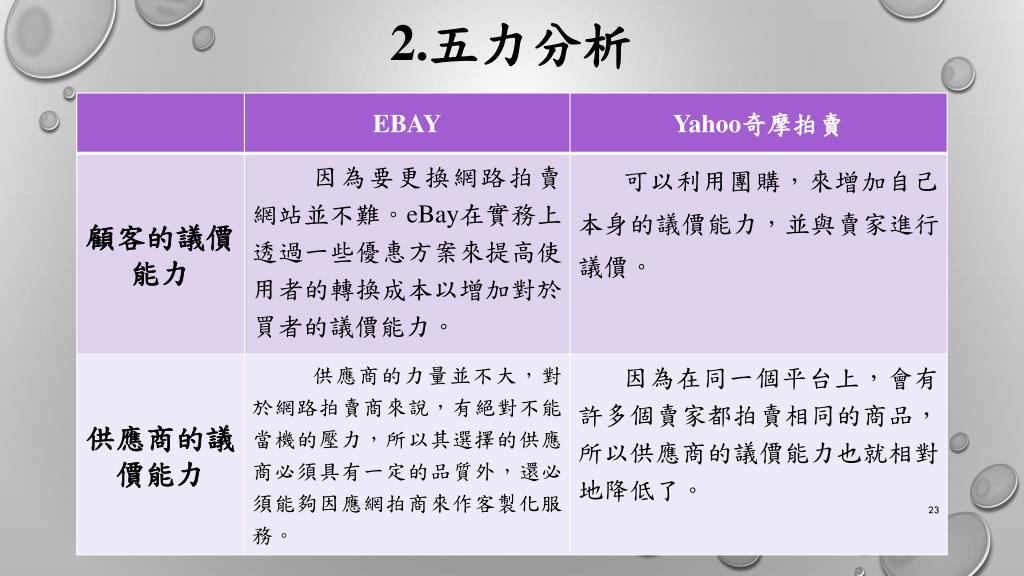 2.五力分析

| | EBAY | Yahoo奇摩拍賣 |
|---|---|---|
| 顧客的議價能力 | 因為要更換網路拍賣網站並不難。eBay在實務上透過一些優惠方案來提高使用者的轉換成本以增加對於買者的議價能力。 | 可以利用團購，來增加自己本身的議價能力，並與賣家進行議價。 |
| 供應商的議價能力 | 供應商的力量並不大，對於網路拍賣商來說，有絕對不能當機的壓力，所以其選擇的供應商必須具有一定的品質外，還必須能夠因應網拍商來作客製化服務。 | 因為在同一個平台上，會有許多個賣家都拍賣相同的商品，所以供應商的議價能力也就相對地降低了。 |

23